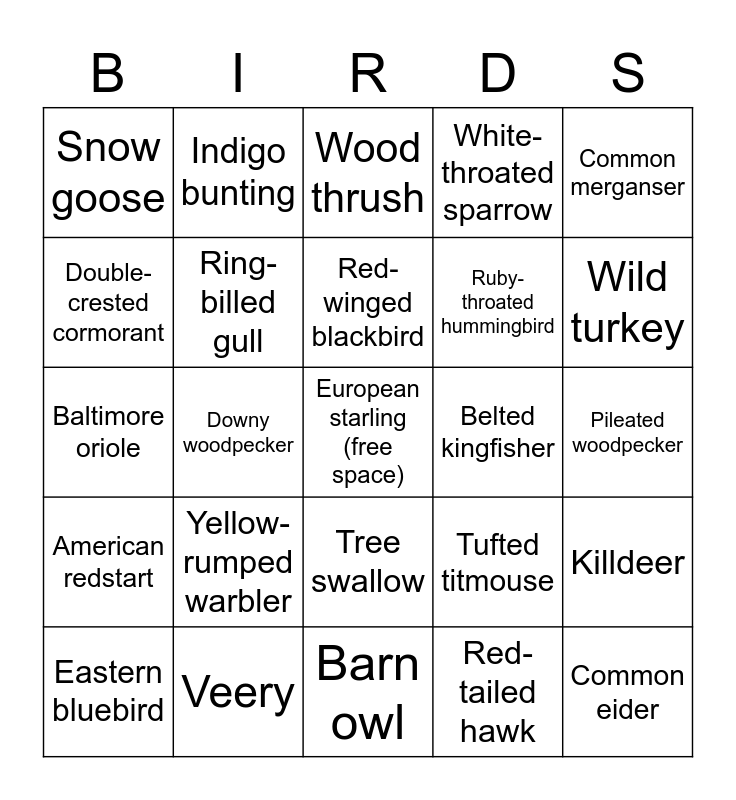 | B | I | R | D | S |
|---|---|---|---|---|
| Snow goose | Indigo bunting | Wood thrush | White-throated sparrow | Common merganser |
| Double-crested cormorant | Ring-billed gull | Red-winged blackbird | Ruby-throated hummingbird | Wild turkey |
| Baltimore oriole | Downy woodpecker | European starling (free space) | Belted kingfisher | Pileated woodpecker |
| American redstart | Yellow-rumped warbler | Tree swallow | Tufted titmouse | Killdeer |
| Eastern bluebird | Veery | Barn owl | Red-tailed hawk | Common eider |